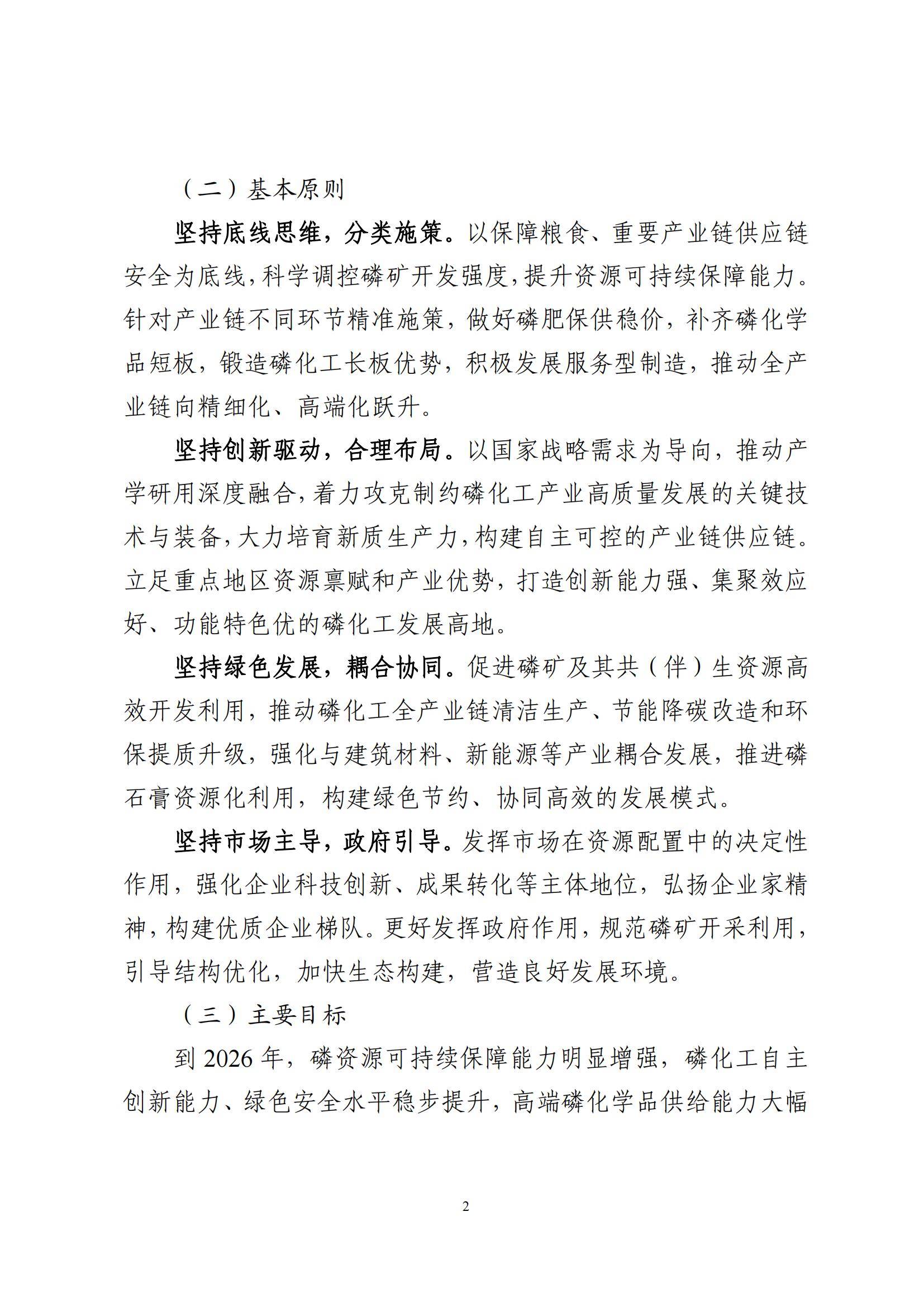 （二）基本原则

坚持底线思维，分类施策。以保障粮食、重要产业链供应链安全为底线，科学调控磷矿开发强度，提升资源可持续保障能力。针对产业链不同环节精准施策，做好磷肥保供稳价，补齐磷化学品短板，锻造磷化工长板优势，积极发展服务型制造，推动全产业链向精细化、高端化跃升。

坚持创新驱动，合理布局。以国家战略需求为导向，推动产学研用深度融合，着力攻克制约磷化工产业高质量发展的关键技术与装备，大力培育新质生产力，构建自主可控的产业链供应链。立足重点地区资源禀赋和产业优势，打造创新能力强、集聚效应好、功能特色优的磷化工发展高地。

坚持绿色发展，耦合协同。促进磷矿及其共（伴）生资源高效开发利用，推动磷化工全产业链清洁生产、节能降碳改造和环保提质升级，强化与建筑材料、新能源等产业耦合发展，推进磷石膏资源化利用，构建绿色节约、协同高效的发展模式。

坚持市场主导，政府引导。发挥市场在资源配置中的决定性作用，强化企业科技创新、成果转化等主体地位，弘扬企业家精神，构建优质企业梯队。更好发挥政府作用，规范磷矿开采利用，引导结构优化，加快生态构建，营造良好发展环境。

（三）主要目标

到 2026 年，磷资源可持续保障能力明显增强，磷化工自主创新能力、绿色安全水平稳步提升，高端磷化学品供给能力大幅

2